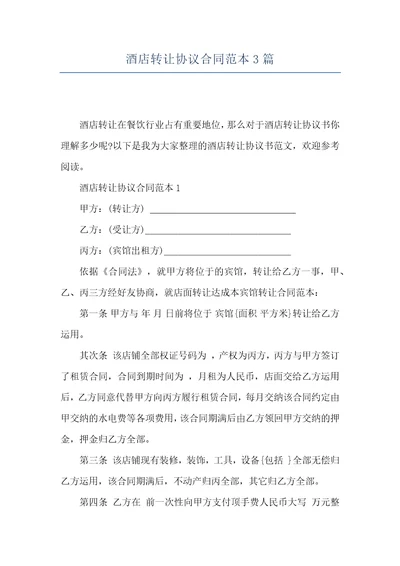 酒店转让协议合同范本 3 篇

酒店转让在餐饮行业占有重要地位，那么对于酒店转让协议书你理解多少呢?以下是我为大家整理的酒店转让协议书范文，欢迎参考阅读。

酒店转让协议合同范本 1

甲方：(转让方) ______________________________

乙方：(受让方)______________________________

丙方：(宾馆出租方)__________________________

依据《合同法》，就甲方将位于的宾馆，转让给乙方一事，甲、乙、丙三方经好友协商，就店面转让达成本宾馆转让合同范本：

第一条 甲方与 年 月 日前将位于 宾馆{面积 平方米}转让给乙方运用。

其次条 该店铺全部权证号码为 ，产权为丙方，丙方与甲方签订了租赁合同，合同到期时间为 ，月租为人民币，店面交给乙方运用后，乙方同意代替甲方向丙方履行租赁合同，每月交纳该合同约定由甲交纳的水电费等各项费用，该合同期满后由乙方领回甲方交纳的押金，押金归乙方全部。

第三条 该店铺现有装修，装饰，工具，设备{包括 }全部无偿归乙方运用，该合同期满后，不动产归丙全部，其它归乙方全部。

第四条 乙方在 前一次性向甲方支付顶手费人民币大写 万元整